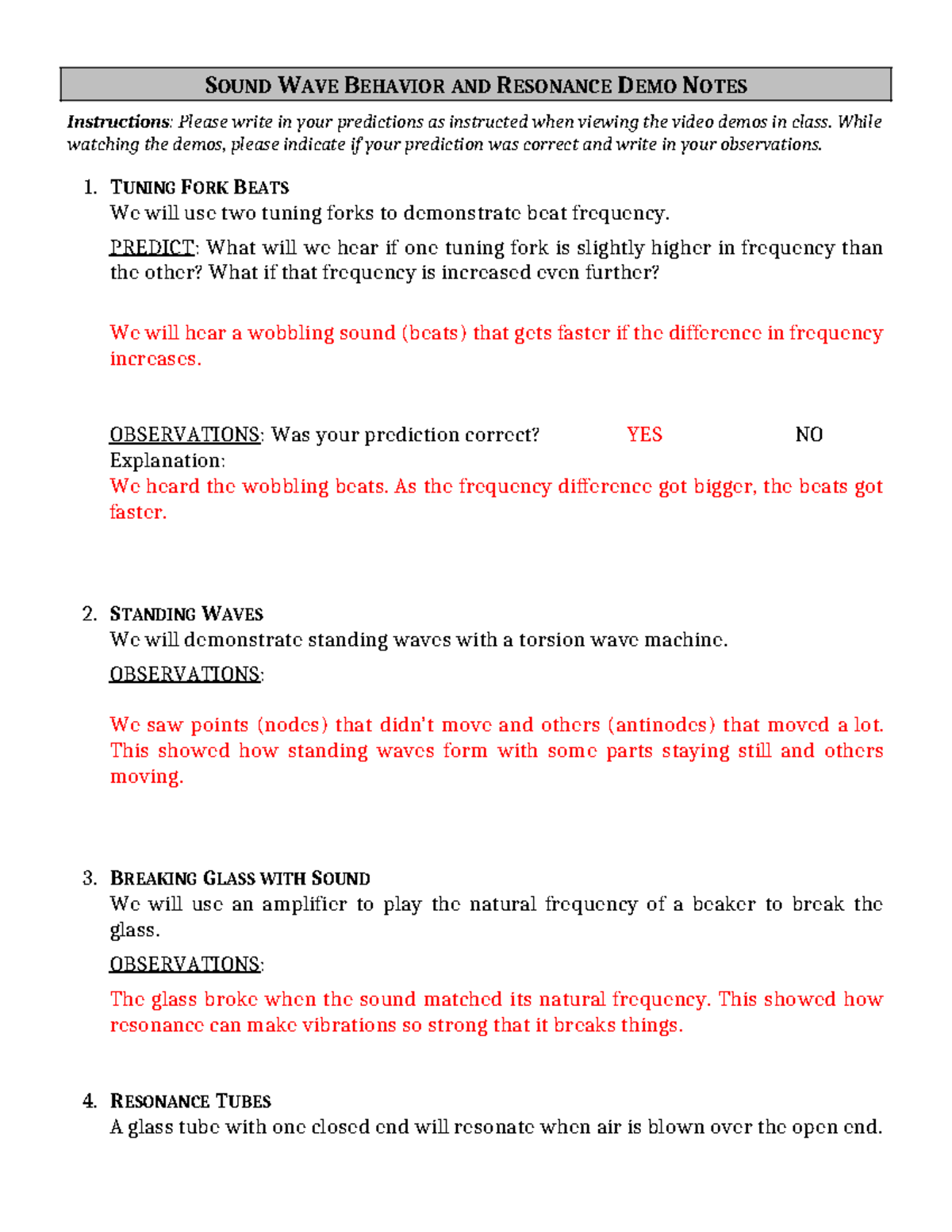 SOUND WAVE BEHAVIOR AND RESONANCE DEMO NOTES

Instructions: Please write in your predictions as instructed when viewing the video demos in class. While watching the demos, please indicate if your prediction was correct and write in your observations.

1. TUNING FORK BEATS
We will use two tuning forks to demonstrate beat frequency.

PREDICT: What will we hear if one tuning fork is slightly higher in frequency than the other? What if that frequency is increased even further?

We will hear a wobbling sound (beats) that gets faster if the difference in frequency increases.

OBSERVATIONS: Was your prediction correct? YES NO
Explanation:
We heard the wobbling beats. As the frequency difference got bigger, the beats got faster.

2. STANDING WAVES
We will demonstrate standing waves with a torsion wave machine.

OBSERVATIONS:

We saw points (nodes) that didn't move and others (antinodes) that moved a lot. This showed how standing waves form with some parts staying still and others moving.

3. BREAKING GLASS WITH SOUND
We will use an amplifier to play the natural frequency of a beaker to break the glass.

OBSERVATIONS:

The glass broke when the sound matched its natural frequency. This showed how resonance can make vibrations so strong that it breaks things.

4. RESONANCE TUBES
A glass tube with one closed end will resonate when air is blown over the open end.